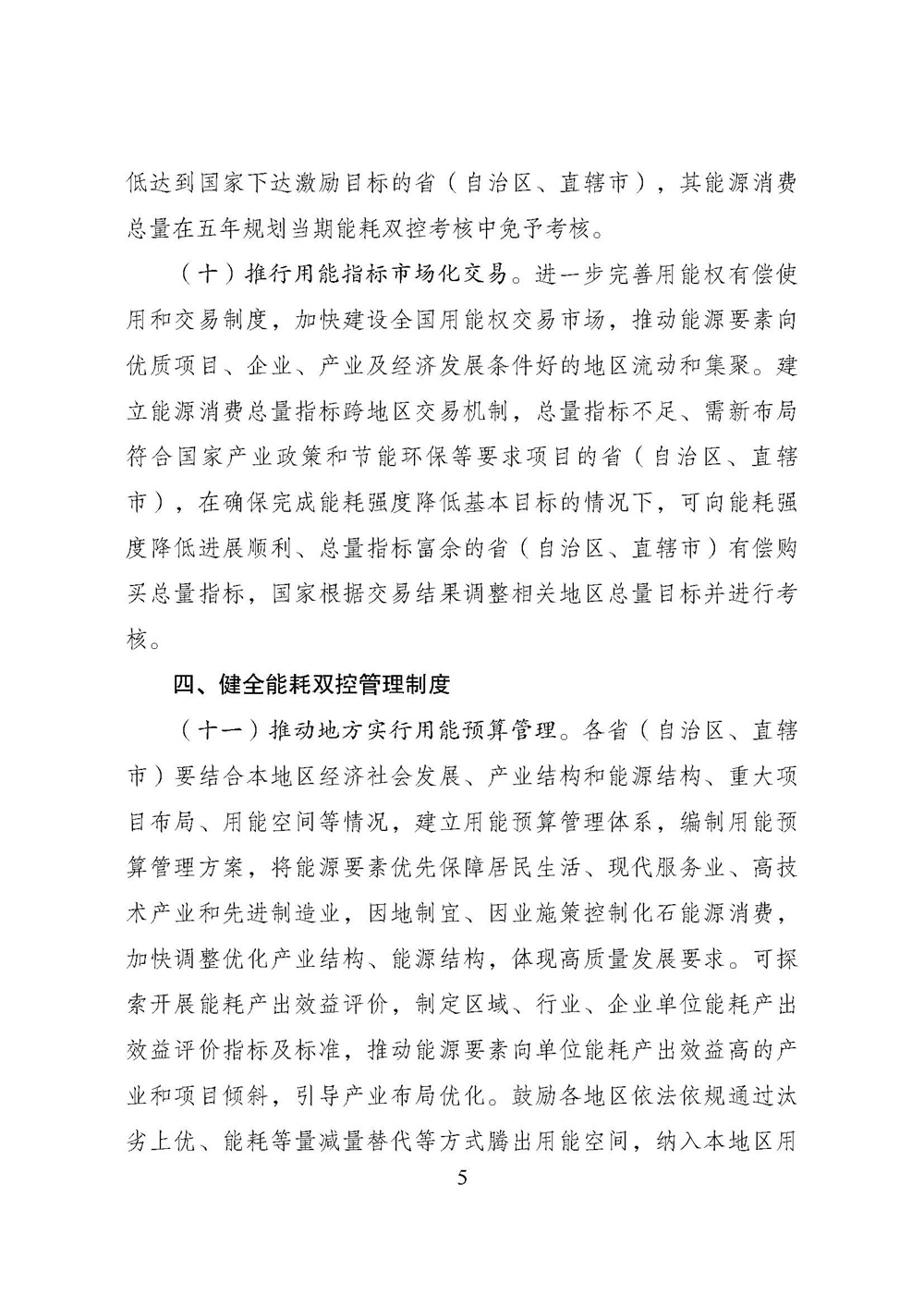 低达到国家下达激励目标的省（自治区、直辖市），其能源消费总量在五年规划当期能耗双控考核中免予考核。

（十）推行用能指标市场化交易。进一步完善用能权有偿使用和交易制度，加快建设全国用能权交易市场，推动能源要素向优质项目、企业、产业及经济发展条件好的地区流动和集聚。建立能源消费总量指标跨地区交易机制，总量指标不足、需新布局符合国家产业政策和节能环保等要求项目的省（自治区、直辖市），在确保完成能耗强度降低基本目标的情况下，可向能耗强度降低进展顺利、总量指标富余的省（自治区、直辖市）有偿购买总量指标，国家根据交易结果调整相关地区总量目标并进行考核。

四、健全能耗双控管理制度

（十一）推动地方实行用能预算管理。各省（自治区、直辖市）要结合本地区经济社会发展、产业结构和能源结构、重大项目布局、用能空间等情况，建立用能预算管理体系，编制用能预算管理方案，将能源要素优先保障居民生活、现代服务业、高技术产业和先进制造业，因地制宜、因业施策控制化石能源消费，加快调整优化产业结构、能源结构，体现高质量发展要求。可探索开展能耗产出效益评价，制定区域、行业、企业单位能耗产出效益评价指标及标准，推动能源要素向单位能耗产出效益高的产业和项目倾斜，引导产业布局优化。鼓励各地区依法依规通过汰劣上优、能耗等量减量替代等方式腾出用能空间，纳入本地区用

5